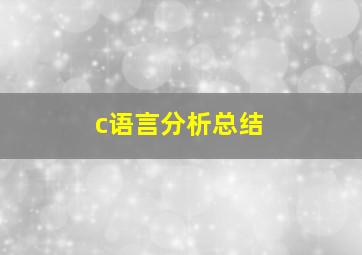 c语言分析总结